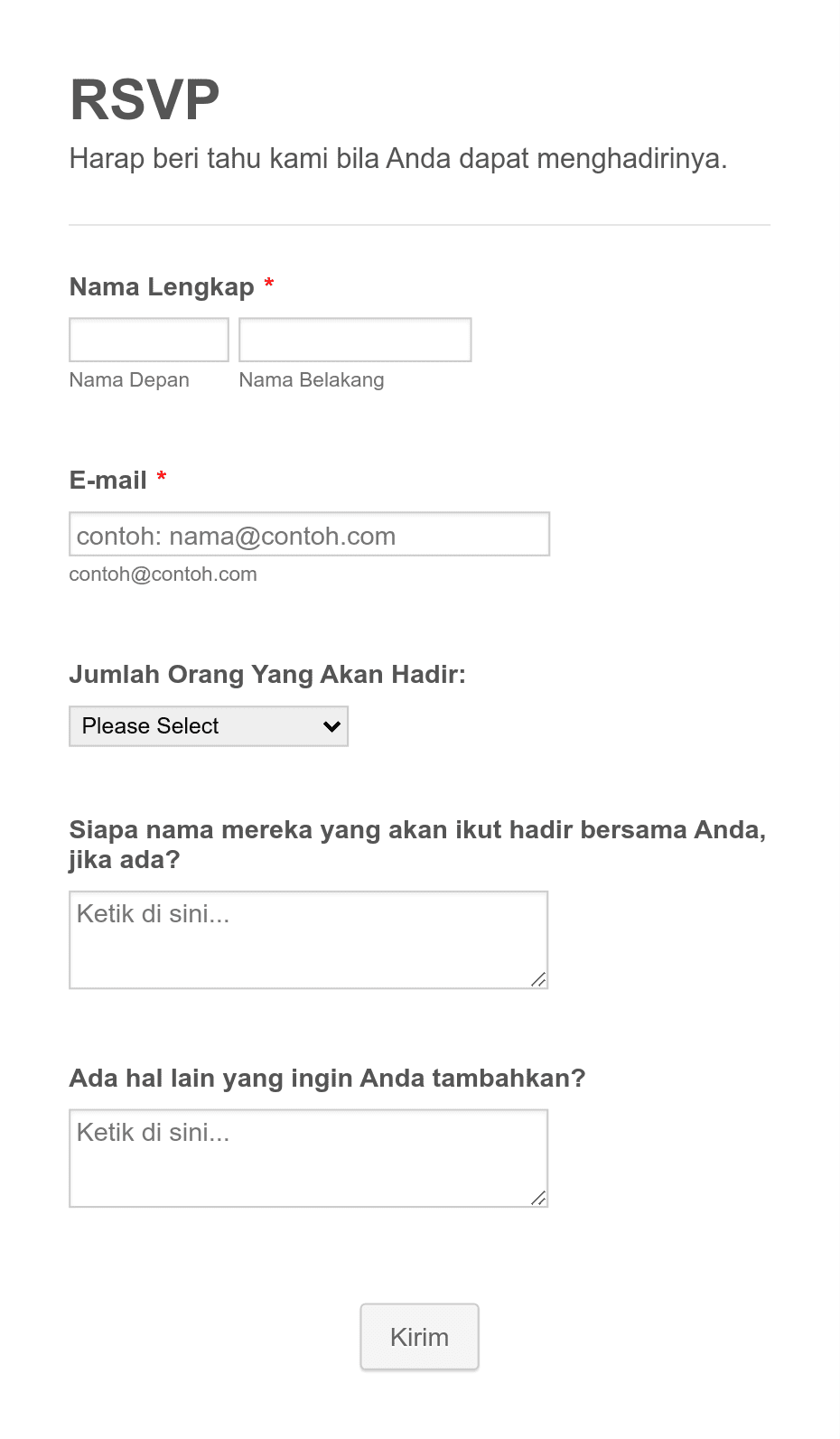 RSVP

Harap beri tahu kami bila Anda dapat menghadirinya.

Nama Lengkap *

Nama Depan

Nama Belakang

E-mail *

contoh: nama@contoh.com

contoh@contoh.com

Jumlah Orang Yang Akan Hadir:

Please Select

Siapa nama mereka yang akan ikut hadir bersama Anda, jika ada?

Ketik di sini...

Ada hal lain yang ingin Anda tambahkan?

Ketik di sini...

Kirim